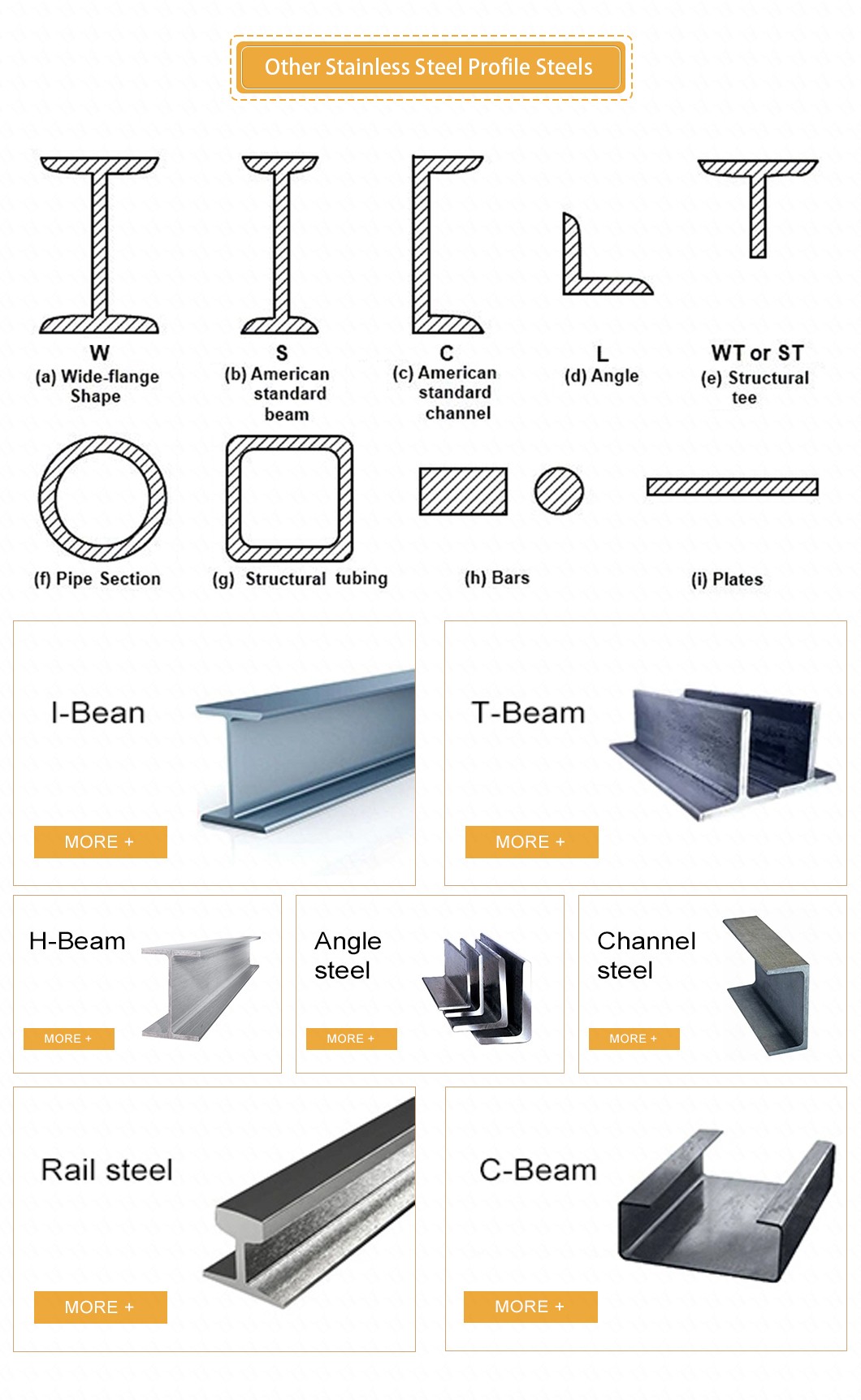 Other Stainless Steel Profile Steels

W
(a) Wide-flange Shape

S
(b) American standard beam

C
(c) American standard channel

L
(d) Angle

WT or ST
(e) Structural tee

(f) Pipe Section

(g) Structural tubing

(h) Bars

(i) Plates

I-Bean
MORE +

T-Beam
MORE +

H-Beam
MORE +

Angle steel
MORE +

Channel steel
MORE +

Rail steel
MORE +

C-Beam
MORE +